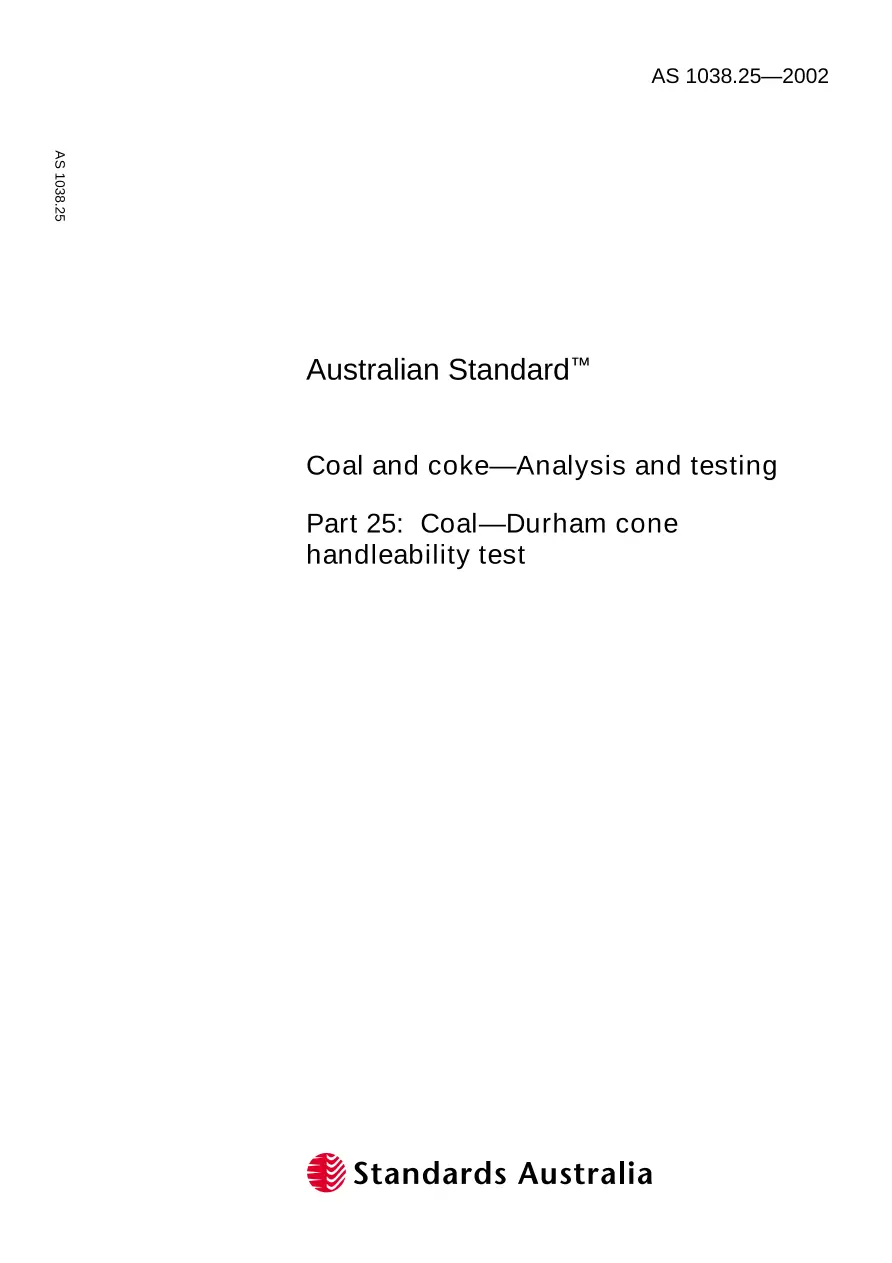 AS 1038.25—2002

AS 1038.25

Australian Standard™

Coal and coke—Analysis and testing

Part 25: Coal—Durham cone handleability test

Standards Australia